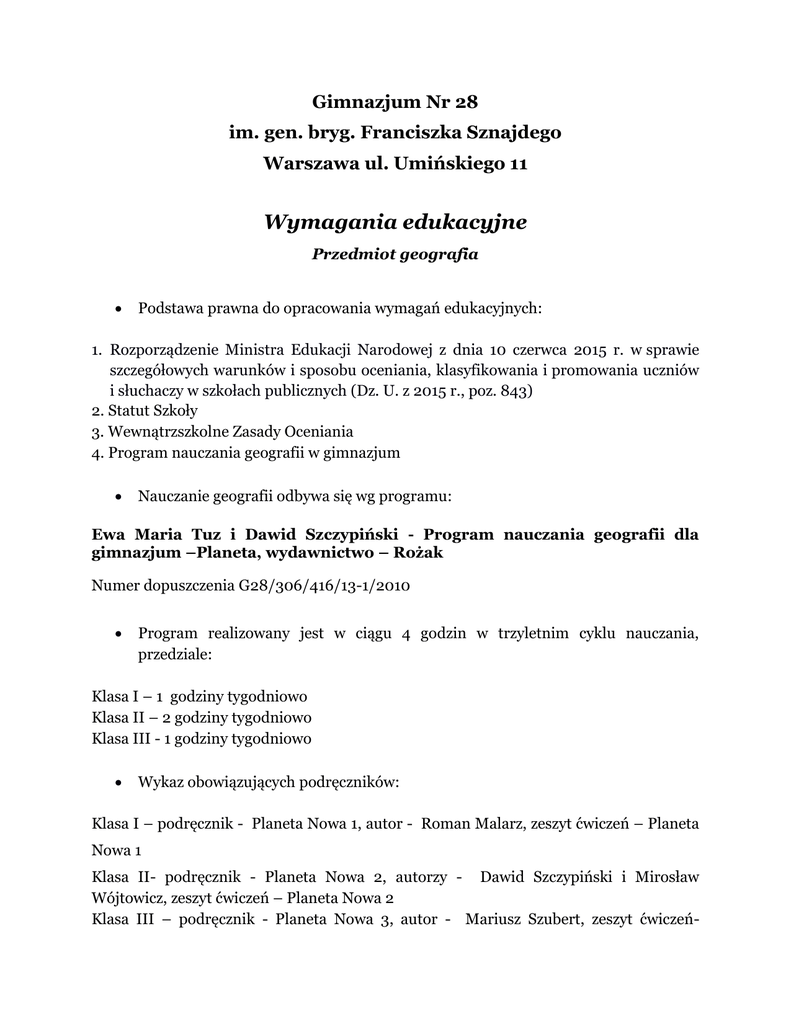 Gimnazjum Nr 28
im. gen. bryg. Franciszka Sznajdego
Warszawa ul. Umińskiego 11

Wymagania edukacyjne
Przedmiot geografia

• Podstawa prawna do opracowania wymagań edukacyjnych:

1. Rozporządzenie Ministra Edukacji Narodowej z dnia 10 czerwca 2015 r. w sprawie szczegółowych warunków i sposobu oceniania, klasyfikowania i promowania uczniów i słuchaczy w szkołach publicznych (Dz. U. z 2015 r., poz. 843)
2. Statut Szkoły
3. Wewnątrzszkolne Zasady Oceniania
4. Program nauczania geografii w gimnazjum

• Nauczanie geografii odbywa się wg programu:

Ewa Maria Tuz i Dawid Szczypiński - Program nauczania geografii dla gimnazjum –Planeta, wydawnictwo – Rożak

Numer dopuszczenia G28/306/416/13-1/2010

• Program realizowany jest w ciągu 4 godzin w trzyletnim cyklu nauczania, przedziale:

Klasa I – 1 godziny tygodniowo
Klasa II – 2 godziny tygodniowo
Klasa III - 1 godziny tygodniowo

• Wykaz obowiązujących podręczników:

Klasa I – podręcznik - Planeta Nowa 1, autor - Roman Malarz, zeszyt ćwiczeń – Planeta Nowa 1

Klasa II- podręcznik - Planeta Nowa 2, autorzy - Dawid Szczypiński i Mirosław Wójtowicz, zeszyt ćwiczeń – Planeta Nowa 2
Klasa III – podręcznik - Planeta Nowa 3, autor - Mariusz Szubert, zeszyt ćwiczeń-